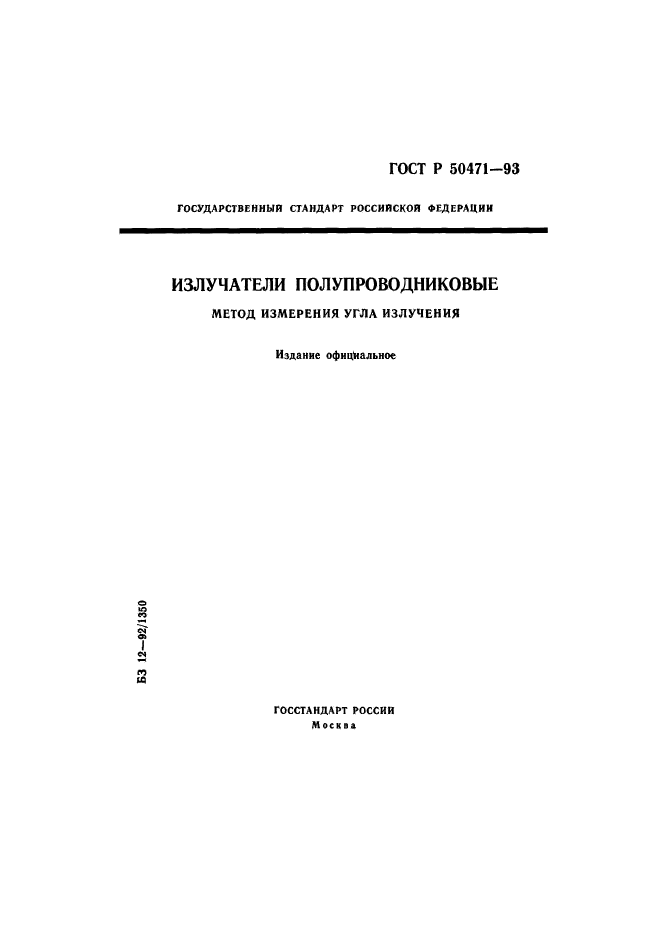 ГОСТ Р 50471—93

ГОСУДАРСТВЕННЫЙ СТАНДАРТ РОССИЙСКОЙ ФЕДЕРАЦИИ

ИЗЛУЧАТЕЛИ ПОЛУПРОВОДНИКОВЫЕ

МЕТОД ИЗМЕРЕНИЯ УГЛА ИЗЛУЧЕНИЯ

Издание официальное

БЗ 12—92/1350

ГОССТАНДАРТ РОССИИ
Москва